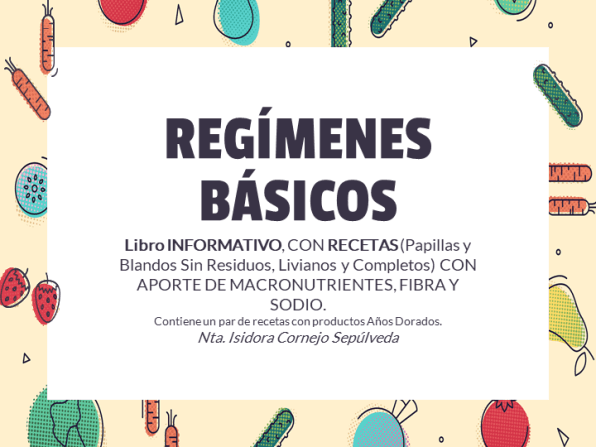 REGÍMENES BÁSICOS

Libro INFORMATIVO, CON RECETAS (Papillas y Blandos Sin Residuos, Livianos y Completos) CON APORTE DE MACRONUTRIENTES, FIBRA Y SODIO.

Contiene un par de recetas con productos Años Dorados.

Nta. Isidora Cornejo Sepúlveda